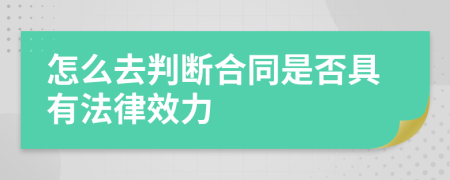 怎么去判断合同是否具有法律效力